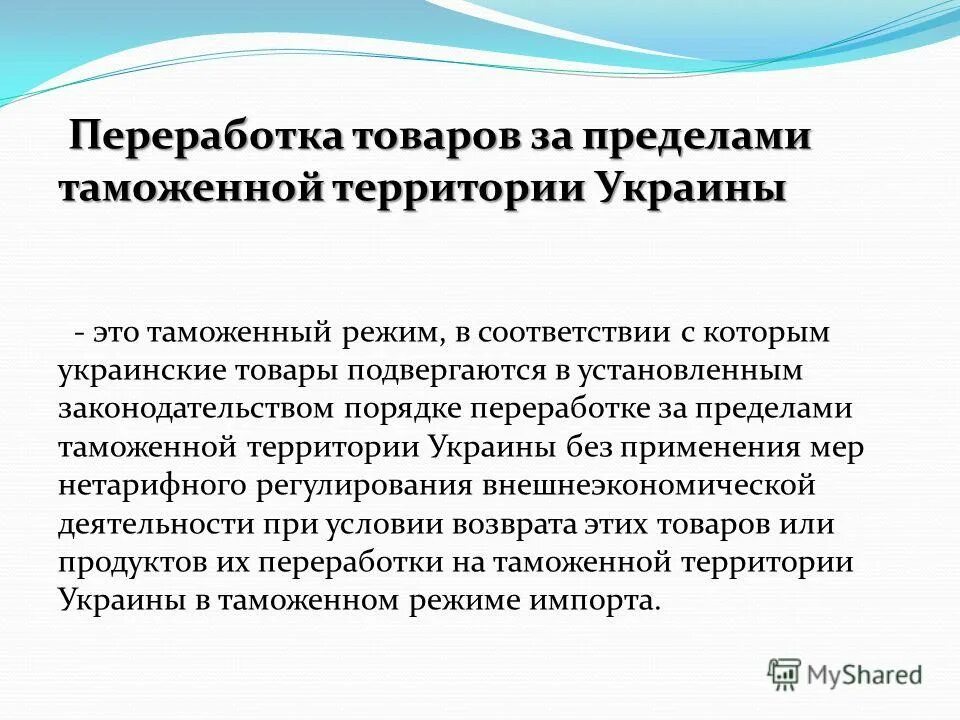 Переработка товаров за пределами таможенной территории Украины

- это таможенный режим, в соответствии с которым украинские товары подвергаются в установленным законодательством порядке переработке за пределами таможенной территории Украины без применения мер нетарифного регулирования внешнеэкономической деятельности при условии возврата этих товаров или продуктов их переработки на таможенной территории Украины в таможенном режиме импорта.

MyShared